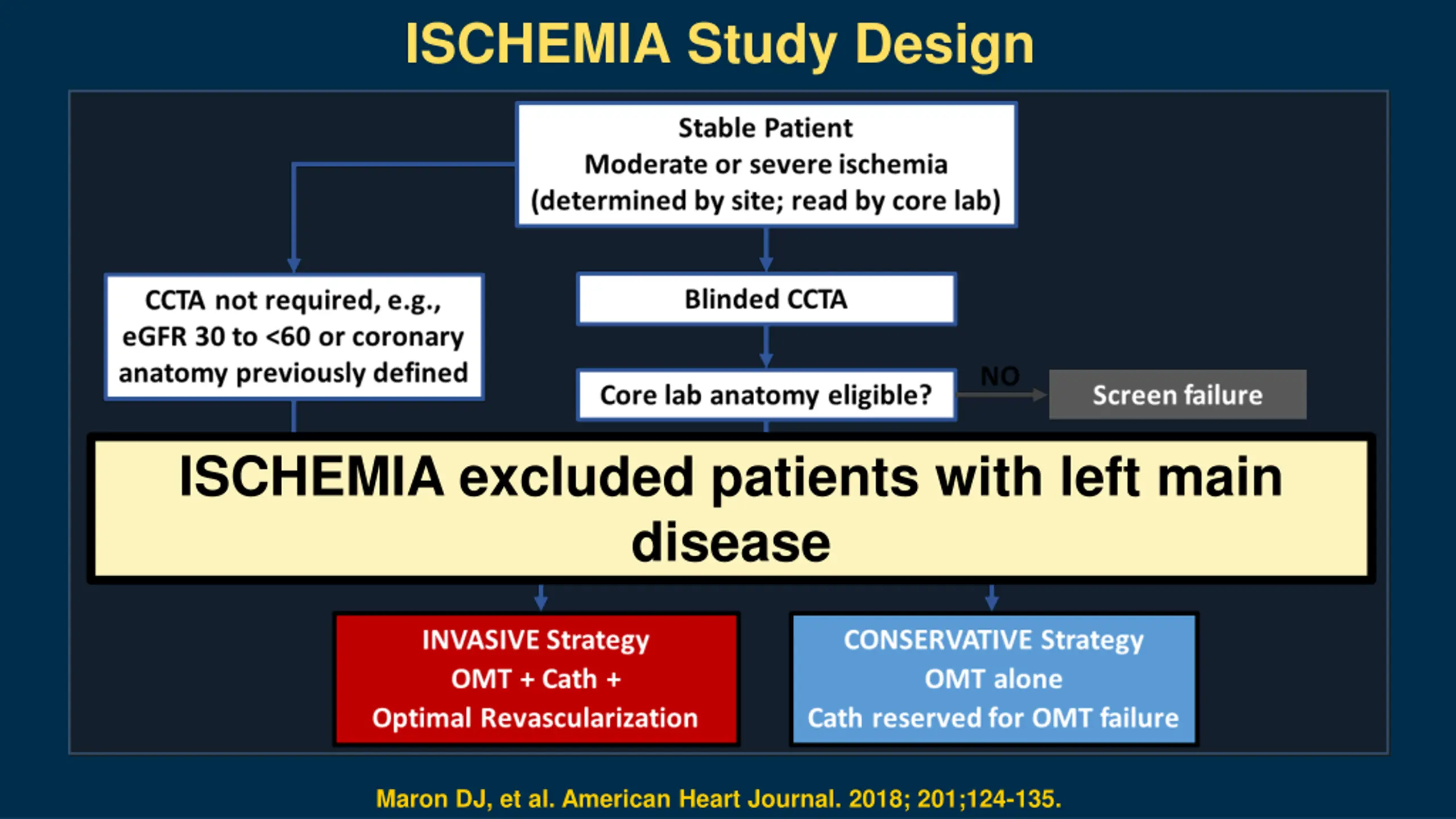 ISCHEMIA Study Design

Stable Patient
Moderate or severe ischemia
(determined by site; read by core lab)

CCTA not required, e.g., eGFR 30 to <60 or coronary anatomy previously defined

Blinded CCTA

Core lab anatomy eligible?

NO

Screen failure

ISCHEMIA excluded patients with left main disease

INVASIVE Strategy
OMT + Cath +
Optimal Revascularization

CONSERVATIVE Strategy
OMT alone
Cath reserved for OMT failure

Maron DJ, et al. American Heart Journal. 2018; 201;124-135.